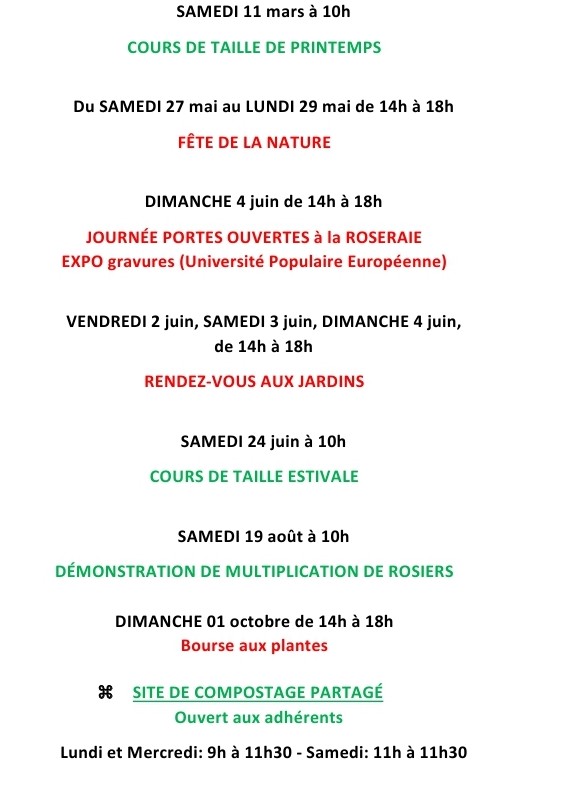 SAMEDI 11 mars à 10h

COURS DE TAILLE DE PRINTEMPS

Du SAMEDI 27 mai au LUNDI 29 mai de 14h à 18h

FÊTE DE LA NATURE

DIMANCHE 4 juin de 14h à 18h

JOURNÉE PORTES OUVERTES à la ROSERAIE
EXPO gravures (Université Populaire Européenne)

VENDREDI 2 juin, SAMEDI 3 juin, DIMANCHE 4 juin, de 14h à 18h

RENDEZ-VOUS AUX JARDINS

SAMEDI 24 juin à 10h

COURS DE TAILLE ESTIVALE

SAMEDI 19 août à 10h

DÉMONSTRATION DE MULTIPLICATION DE ROSIERS

DIMANCHE 01 octobre de 14h à 18h
Bourse aux plantes

⌘ SITE DE COMPOSTAGE PARTAGÉ
Ouvert aux adhérents

Lundi et Mercredi: 9h à 11h30 - Samedi: 11h à 11h30